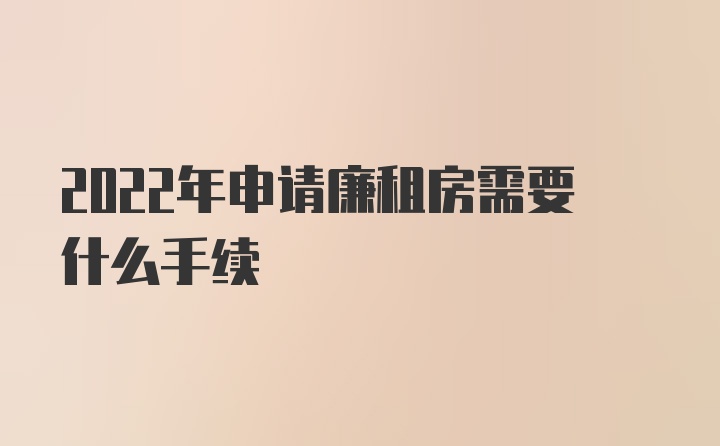 2022年申请廉租房需要什么手续